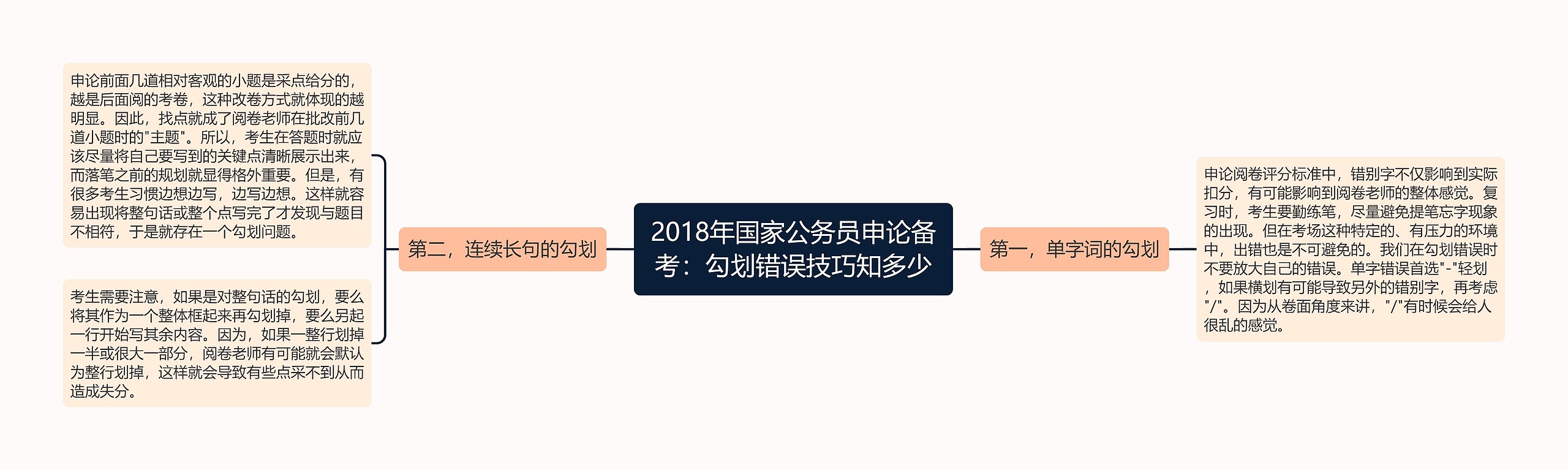 2018年国家公务员申论备考：勾划错误技巧知多少

第一，单字词的勾划

申论阅卷评分标准中，错别字不仅影响到实际扣分，有可能影响到阅卷老师的整体感觉。复习时，考生要勤练笔，尽量避免提笔忘字现象的出现。但在考场这种特定的、有压力的环境中，出错也是不可避免的。我们在勾划错误时不要放大自己的错误。单字错误首选"-"轻划，如果横划有可能导致另外的错别字，再考虑"/"。因为从卷面角度来讲，"/"有时候会给人很乱的感觉。

第二，连续长句的勾划

申论前面几道相对客观的小题是采点给分的，越是后面阅的考卷，这种改卷方式就体现的越明显。因此，找点就成了阅卷老师在批改前几道小题时的"主题"。所以，考生在答题时就应该尽量将自己要写到的关键点清晰展示出来，而落笔之前的规划就显得格外重要。但是，有很多考生习惯边想边写，边写边想。这样就容易出现将整句话或整个点写完了才发现与题目不相符，于是就存在一个勾划问题。

考生需要注意，如果是对整句话的勾划，要么将其作为一个整体框起来再勾划掉，要么另起一行开始写其余内容。因为，如果一整行划掉一半或很大一部分，阅卷老师有可能就会默认为整行划掉，这样就会导致有些点采不到从而造成失分。